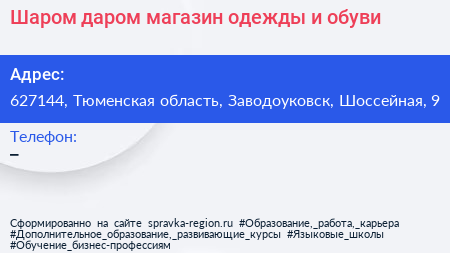 Шаром даром магазин одежды и обуви

Адрес:
627144, Тюменская область, Заводоуковск, Шоссейная, 9

Телефон:
–

Сформированно на сайте spravka-region.ru #Образование,_работа,_карьера #Дополнительное_образование,_развивающие_курсы #Языковые_школы #Обучение_бизнес-профессиям